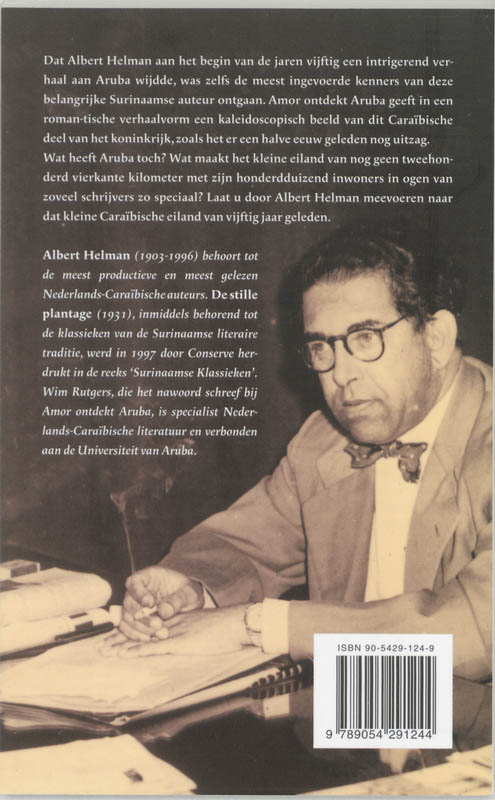 Dat Albert Helman aan het begin van de jaren vijftig een intrigerend verhaal aan Aruba wijdde, was zelfs de meest ingevoerde kenners van deze belangrijke Surinaamse auteur ontgaan. Amor ontdekt Aruba geeft in een roman-tische verhaalvorm een kaleidoscopisch beeld van dit Caraïbische deel van het koninkrijk, zoals het er een halve eeuw geleden nog uitzag.
Wat heeft Aruba toch? Wat maakt het kleine eiland van nog geen tweehonderd vierkante kilometer met zijn honderdduizend inwoners in ogen van zoveel schrijvers zo speciaal? Laat u door Albert Helman meevoeren naar dat kleine Caraïbische eiland van vijftig jaar geleden.

Albert Helman (1903-1996) behoort tot de meest productieve en meest gelezen Nederlands-Caraïbische auteurs. De stille plantage (1931), inmiddels behorend tot de klassieken van de Surinaamse literaire traditie, werd in 1997 door Conserve herdrukt in de reeks 'Surinaamse Klassieken'. Wim Rutgers, die het nawoord schreef bij Amor ontdekt Aruba, is specialist Nederlands-Caraïbische literatuur en verbonden aan de Universiteit van Aruba.

ISBN 90-5429-124-9

9 789054 291244